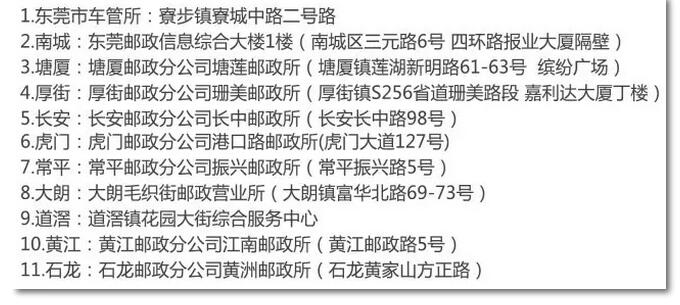 1.东莞市车管所：寮步镇寮城中路二号路
2.南城：东莞邮政信息综合大楼1楼（南城区三元路6号 四环路报业大厦隔壁）
3.塘厦：塘厦邮政分公司塘莲邮政所（塘厦镇莲湖新明路61-63号 缤纷广场）
4.厚街：厚街邮政分公司珊美邮政所（厚街镇S256省道珊美路段 嘉利达大厦丁楼）
5.长安：长安邮政分公司长中邮政所（长安长中路98号）
6.虎门：虎门邮政分公司港口路邮政所(虎门大道127号)
7.常平：常平邮政分公司振兴邮政所（常平振兴路5号）
8.大朗：大朗毛织街邮政营业所（大朗镇富华北路69-73号）
9.道滘：道滘镇花园大街综合服务中心
10.黄江：黄江邮政分公司江南邮政所（黄江邮政路5号）
11.石龙：石龙邮政分公司黄洲邮政所（石龙黄家山方正路）